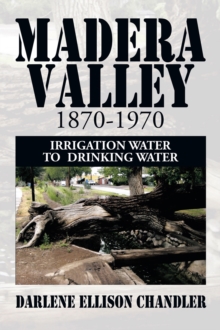 MADERA VALLEY
1870-1970

IRRIGATION WATER TO DRINKING WATER

DARLENE ELLISON CHANDLER